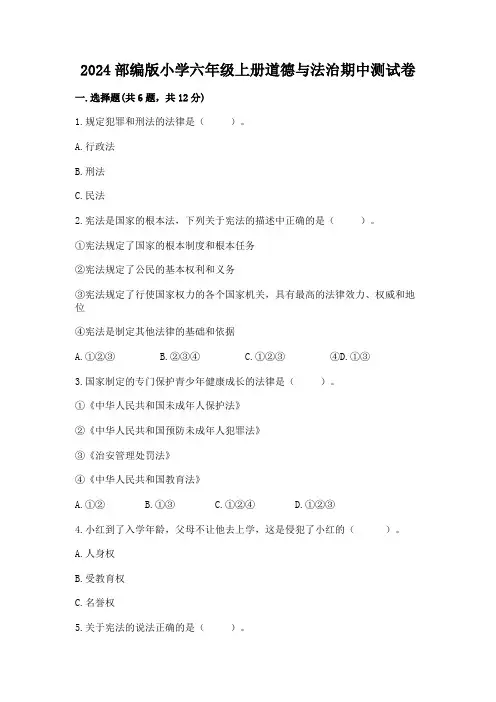 2024 部编版小学六年级上册道德与法治期中测试卷

一. 选择题(共 6 题，共 12 分)

1. 规定犯罪和刑法的法律是（　　）。

A. 行政法

B. 刑法

C. 民法

2. 宪法是国家的根本法，下列关于宪法的描述中正确的是（　　）。

①宪法规定了国家的根本制度和根本任务

②宪法规定了公民的基本权利和义务

③宪法规定了行使国家权力的各个国家机关，具有最高的法律效力、权威和地位

④宪法是制定其他法律的基础和依据

A. ①②③　　B. ②③④　　C. ①②③　　④D. ①③

3. 国家制定的专门保护青少年健康成长的法律是（　　）。

①《中华人民共和国未成年人保护法》

②《中华人民共和国预防未成年人犯罪法》

③《治安管理处罚法》

④《中华人民共和国教育法》

A. ①②　　B. ①③　　C. ①②④　　D. ①②③

4. 小红到了入学年龄，父母不让他去上学，这是侵犯了小红的（　　）。

A. 人身权

B. 受教育权

C. 名誉权

5. 关于宪法的说法正确的是（　　）。